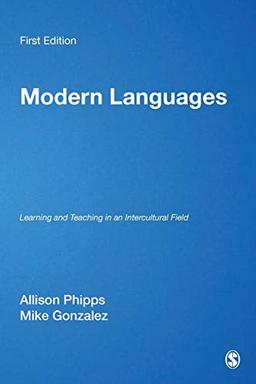 First Edition

Modern Languages

Learning and Teaching in an Intercultural Field

Allison Phipps
Mike Gonzalez

S